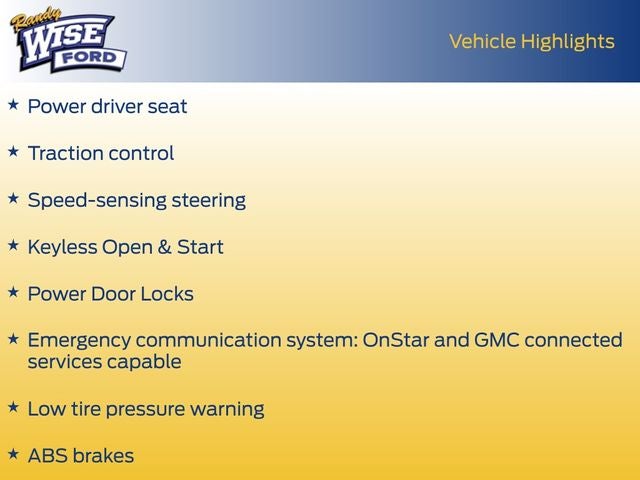 Randy WISE FORD

Vehicle Highlights

★ Power driver seat

★ Traction control

★ Speed-sensing steering

★ Keyless Open & Start

★ Power Door Locks

★ Emergency communication system: OnStar and GMC connected services capable

★ Low tire pressure warning

★ ABS brakes